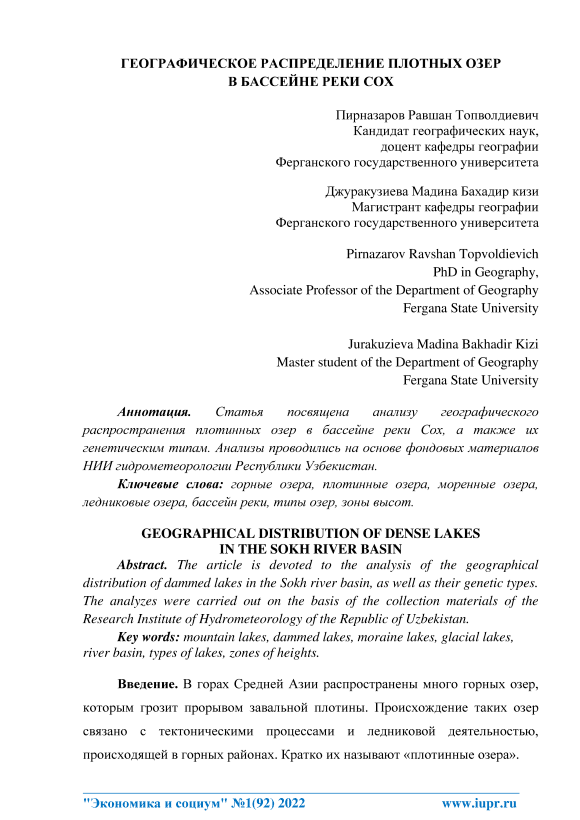 ГЕОГРАФИЧЕСКОЕ РАСПРЕДЕЛЕНИЕ ПЛОТНЫХ ОЗЕР В БАССЕЙНЕ РЕКИ СОХ

Пирназаров Равшан Топволдиевич
Кандидат географических наук,
доцент кафедры географии
Ферганского государственного университета

Джуракузиева Мадина Бахадир кизи
Магистрант кафедры географии
Ферганского государственного университета

Pirnazarov Ravshan Topvoldievich
PhD in Geography,
Associate Professor of the Department of Geography
Fergana State University

Jurakuzieva Madina Bakhadir Kizi
Master student of the Department of Geography
Fergana State University

Аннотация. Статья посвящена анализу географического распространения плотинных озер в бассейне реки Сох, а также их генетическим типам. Анализы проводились на основе фондовых материалов НИИ гидрометеорологии Республики Узбекистан.

Ключевые слова: горные озера, плотинные озера, моренные озера, ледниковые озера, бассейн реки, типы озер, зоны высот.

GEOGRAPHICAL DISTRIBUTION OF DENSE LAKES IN THE SOKH RIVER BASIN

Abstract. The article is devoted to the analysis of the geographical distribution of dammed lakes in the Sokh river basin, as well as their genetic types. The analyzes were carried out on the basis of the collection materials of the Research Institute of Hydrometeorology of the Republic of Uzbekistan.

Key words: mountain lakes, dammed lakes, moraine lakes, glacial lakes, river basin, types of lakes, zones of heights.

Введение. В горах Средней Азии распространены много горных озер, которым грозит прорывом завальной плотины. Происхождение таких озер связано с тектоническими процессами и ледниковой деятельностью, происходящей в горных районах. Кратко их называют «плотинные озера».

"Экономика и социум" №1(92) 2022 www.iupr.ru